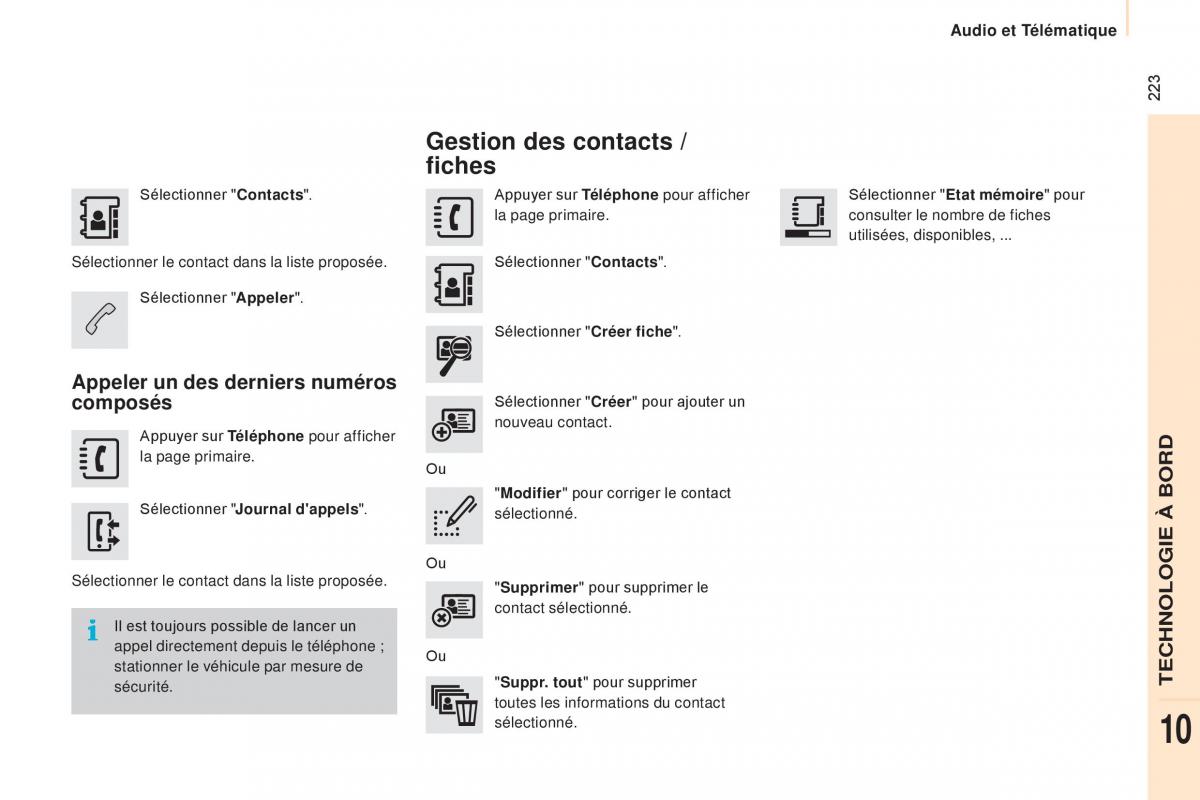 Audio et Télématique

223

Sélectionner "Contacts".

Sélectionner le contact dans la liste proposée.

Sélectionner "Appeler".

Appeler un des derniers numéros composés

Appuyer sur Téléphone pour afficher la page primaire.

Sélectionner "Journal d'appels".

Sélectionner le contact dans la liste proposée.

Il est toujours possible de lancer un appel directement depuis le téléphone ; stationner le véhicule par mesure de sécurité.

Gestion des contacts / fiches

Appuyer sur Téléphone pour afficher la page primaire.

Sélectionner "Contacts".

Sélectionner "Créer fiche".

Sélectionner "Créer" pour ajouter un nouveau contact.

Ou

"Modifier" pour corriger le contact sélectionné.

Ou

"Supprimer" pour supprimer le contact sélectionné.

Ou

"Suppr. tout" pour supprimer toutes les informations du contact sélectionné.

Sélectionner "Etat mémoire" pour consulter le nombre de fiches utilisées, disponibles, ...

TECHNOLOGIE À BORD

10